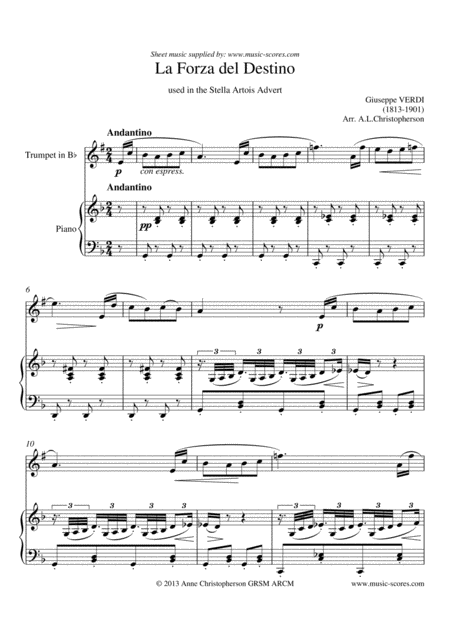 Sheet music supplied by: www.music-scores.com

La Forza del Destino

used in the Stella Artois Advert

Giuseppe VERDI
(1813-1901)
Arr. A.L.Christopherson

Andantino

Trumpet in B♭

p

con espress.

Andantino

Piano

pp

6

p

3 3 3 3

10

3 3 3 3

3 3 3 3

© 2013 Anne Christopherson GRSM ARCM

www.music-scores.com